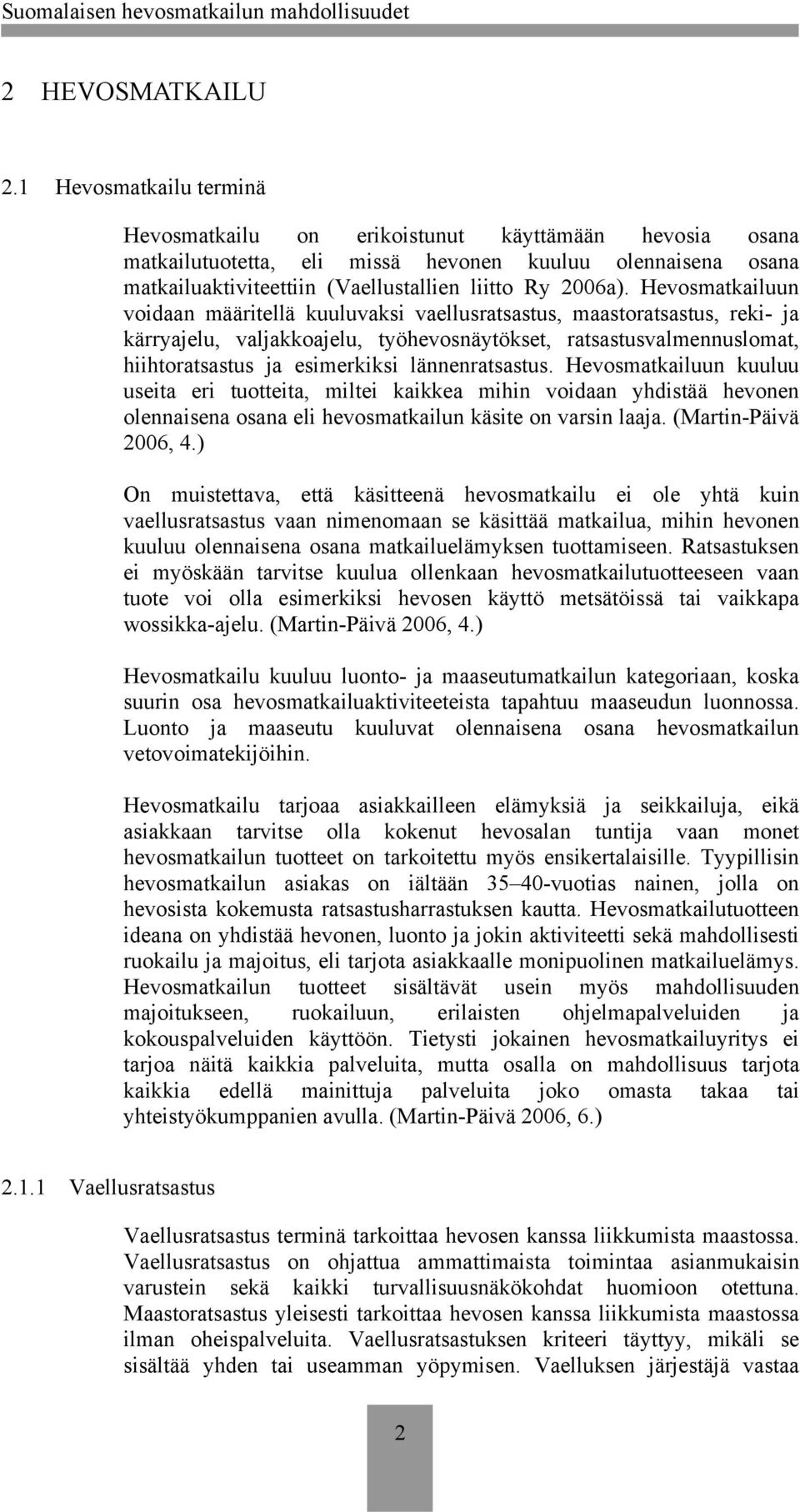 Suomalaisen hevosmatkailun mahdollisuudet

2 HEVOSMATKAILU

2.1 Hevosmatkailu terminä

Hevosmatkailu on erikoistunut käyttämään hevosia osana matkailutuotetta, eli missä hevonen kuuluu olennaisena osana matkailuaktiviteettiin (Vaellustallien liitto Ry 2006a). Hevosmatkailuun voidaan määritellä kuuluvaksi vaellusratsastus, maastoratsastus, reki- ja kärryajelu, valjakkoajelu, työhevosnäytökset, ratsastusvalmennuslomat, hiihtoratsastus ja esimerkiksi lännenratsastus. Hevosmatkailuun kuuluu useita eri tuotteita, miltei kaikkea mihin voidaan yhdistää hevonen olennaisena osana eli hevosmatkailun käsite on varsin laaja. (Martin-Päivä 2006, 4.)

On muistettava, että käsitteenä hevosmatkailu ei ole yhtä kuin vaellusratsastus vaan nimenomaan se käsittää matkailua, mihin hevonen kuuluu olennaisena osana matkailuelämyksen tuottamiseen. Ratsastuksen ei myöskään tarvitse kuulua ollenkaan hevosmatkailutuotteeseen vaan tuote voi olla esimerkiksi hevosen käyttö metsätöissä tai vaikkapa wossikka-ajelu. (Martin-Päivä 2006, 4.)

Hevosmatkailu kuuluu luonto- ja maaseutumatkailun kategoriaan, koska suurin osa hevosmatkailuaktiviteeteista tapahtuu maaseudun luonnossa. Luonto ja maaseutu kuuluvat olennaisena osana hevosmatkailun vetovoimatekijöihin.

Hevosmatkailu tarjoaa asiakkailleen elämyksiä ja seikkailuja, eikä asiakkaan tarvitse olla kokenut hevosalan tuntija vaan monet hevosmatkailun tuotteet on tarkoitettu myös ensikertalaisille. Tyypillisin hevosmatkailun asiakas on iältään 35–40-vuotias nainen, jolla on hevosista kokemusta ratsastusharrastuksen kautta. Hevosmatkailutuotteen ideana on yhdistää hevonen, luonto ja jokin aktiviteetti sekä mahdollisesti ruokailu ja majoitus, eli tarjota asiakkaalle monipuolinen matkailuelämys. Hevosmatkailun tuotteet sisältävät usein myös mahdollisuuden majoitukseen, ruokailuun, erilaisten ohjelmapalveluiden ja kokouspalveluiden käyttöön. Tietysti jokainen hevosmatkailuyritys ei tarjoa näitä kaikkia palveluita, mutta osalla on mahdollisuus tarjota kaikkia edellä mainittuja palveluita joko omasta takaa tai yhteistyökumppanien avulla. (Martin-Päivä 2006, 6.)

2.1.1 Vaellusratsastus

Vaellusratsastus terminä tarkoittaa hevosen kanssa liikkumista maastossa. Vaellusratsastus on ohjattua ammattimaista toimintaa asianmukaisin varustein sekä kaikki turvallisuusnäkökohdat huomioon otettuna. Maastoratsastus yleisesti tarkoittaa hevosen kanssa liikkumista maastossa ilman oheispalveluita. Vaellusratsastuksen kriteeri täyttyy, mikäli se sisältää yhden tai useamman yöpymisen. Vaelluksen järjestäjä vastaa

2